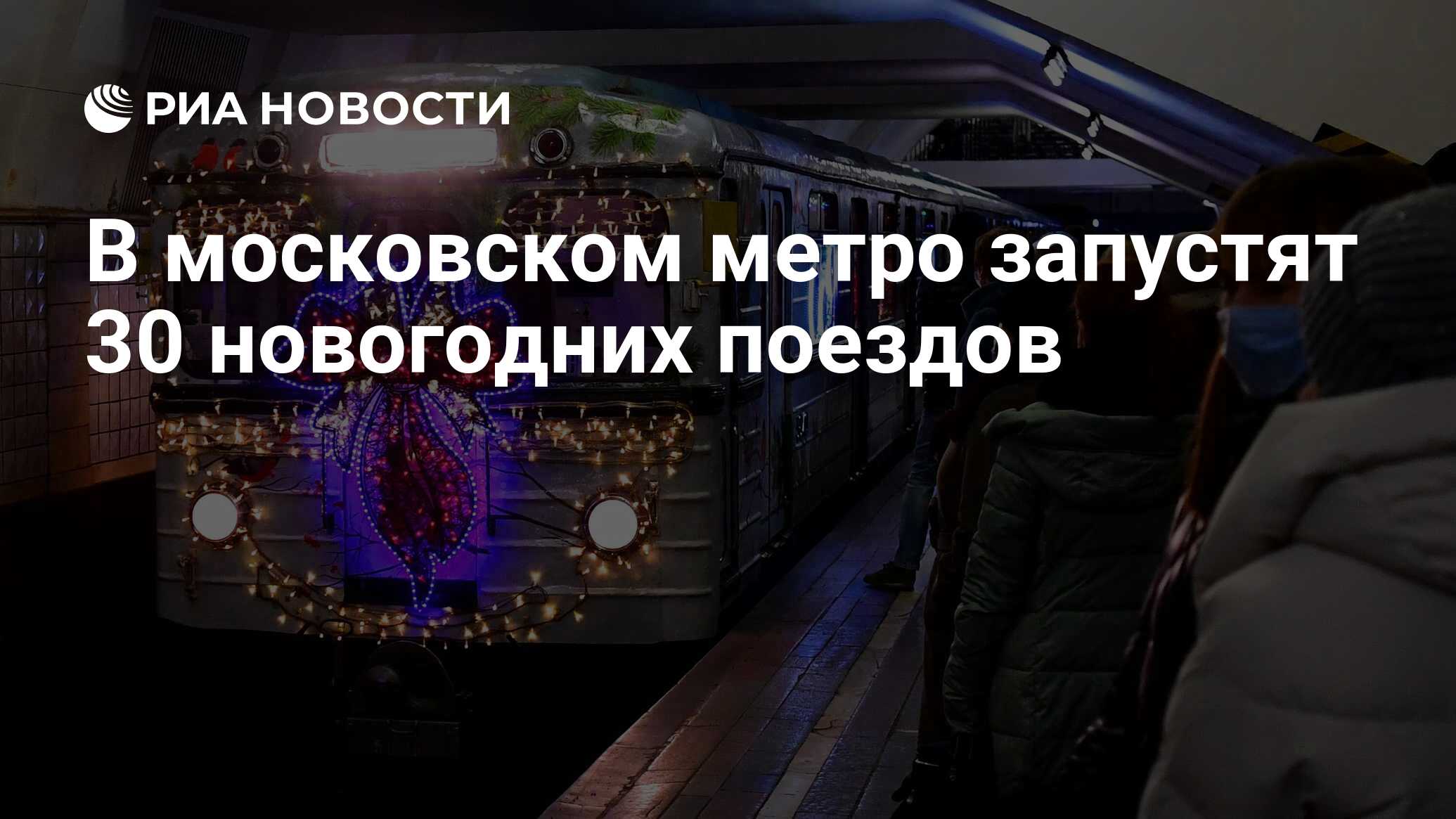 РИА НОВОСТИ

В московском метро запустят 30 новогодних поездов